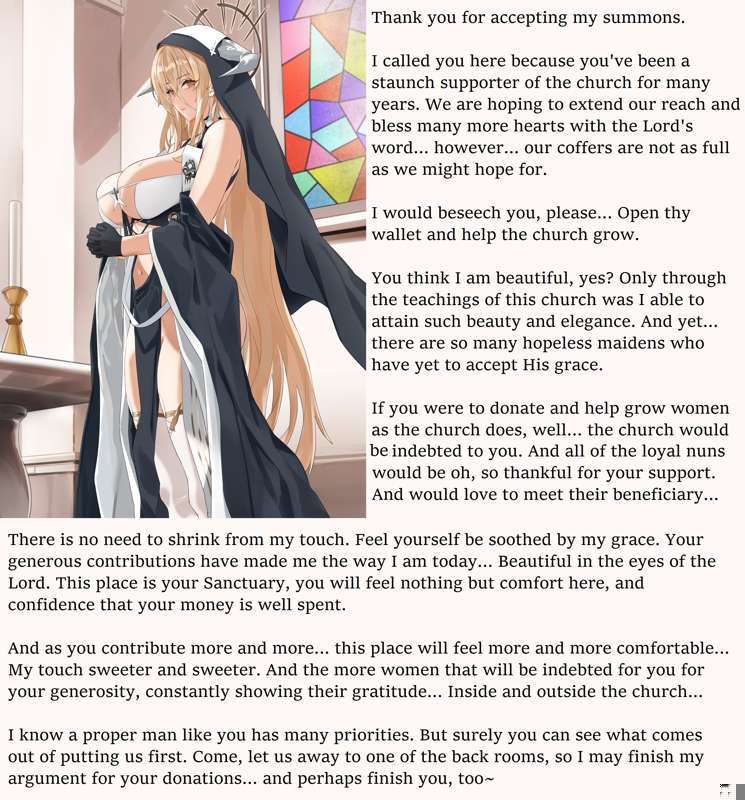 Thank you for accepting my summons.

I called you here because you've been a staunch supporter of the church for many years. We are hoping to extend our reach and bless many more hearts with the Lord's word... however... our coffers are not as full as we might hope for.

I would beseech you, please... Open thy wallet and help the church grow.

You think I am beautiful, yes? Only through the teachings of this church was I able to attain such beauty and elegance. And yet... there are so many hopeless maidens who have yet to accept His grace.

If you were to donate and help grow women as the church does, well... the church would be indebted to you. And all of the loyal nuns would be oh, so thankful for your support. And would love to meet their beneficiary...

There is no need to shrink from my touch. Feel yourself be soothed by my grace. Your generous contributions have made me the way I am today... Beautiful in the eyes of the Lord. This place is your Sanctuary, you will feel nothing but comfort here, and confidence that your money is well spent.

And as you contribute more and more... this place will feel more and more comfortable... My touch sweeter and sweeter. And the more women that will be indebted for you for your generosity, constantly showing their gratitude... Inside and outside the church...

I know a proper man like you has many priorities. But surely you can see what comes out of putting us first. Come, let us away to one of the back rooms, so I may finish my argument for your donations... and perhaps finish you, too~